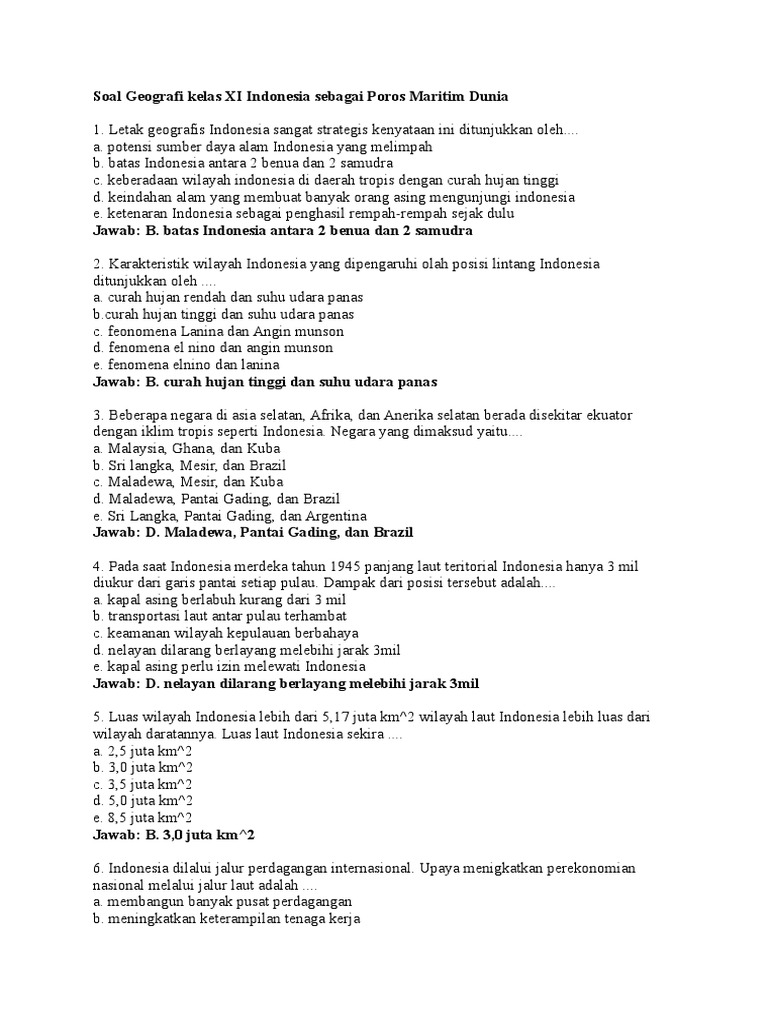 Soal Geografi kelas XI Indonesia sebagai Poros Maritim Dunia

1. Letak geografis Indonesia sangat strategis kenyataan ini ditunjukkan oleh....
a. potensi sumber daya alam Indonesia yang melimpah
b. batas Indonesia antara 2 benua dan 2 samudra
c. keberadaan wilayah indonesia di daerah tropis dengan curah hujan tinggi
d. keindahan alam yang membuat banyak orang asing mengunjungi indonesia
e. ketenaran Indonesia sebagai penghasil rempah-rempah sejak dulu
Jawab: B. batas Indonesia antara 2 benua dan 2 samudra

2. Karakteristik wilayah Indonesia yang dipengaruhi olah posisi lintang Indonesia ditunjukkan oleh ....
a. curah hujan rendah dan suhu udara panas
b.curah hujan tinggi dan suhu udara panas
c. feonomena Lanina dan Angin munson
d. fenomena el nino dan angin munson
e. fenomena elnino dan lanina
Jawab: B. curah hujan tinggi dan suhu udara panas

3. Beberapa negara di asia selatan, Afrika, dan Anerika selatan berada disekitar ekuator dengan iklim tropis seperti Indonesia. Negara yang dimaksud yaitu....
a. Malaysia, Ghana, dan Kuba
b. Sri langka, Mesir, dan Brazil
c. Maladewa, Mesir, dan Kuba
d. Maladewa, Pantai Gading, dan Brazil
e. Sri Langka, Pantai Gading, dan Argentina
Jawab: D. Maladewa, Pantai Gading, dan Brazil

4. Pada saat Indonesia merdeka tahun 1945 panjang laut teritorial Indonesia hanya 3 mil diukur dari garis pantai setiap pulau. Dampak dari posisi tersebut adalah....
a. kapal asing berlabuh kurang dari 3 mil
b. transportasi laut antar pulau terhambat
c. keamanan wilayah kepulauan berbahaya
d. nelayan dilarang berlayang melebihi jarak 3mil
e. kapal asing perlu izin melewati Indonesia
Jawab: D. nelayan dilarang berlayang melebihi jarak 3mil

5. Luas wilayah Indonesia lebih dari 5,17 juta km^2 wilayah laut Indonesia lebih luas dari wilayah daratannya. Luas laut Indonesia sekira ....
a. 2,5 juta km^2
b. 3,0 juta km^2
c. 3,5 juta km^2
d. 5,0 juta km^2
e. 8,5 juta km^2
Jawab: B. 3,0 juta km^2

6. Indonesia dilalui jalur perdagangan internasional. Upaya menigkatkan perekonomian nasional melalui jalur laut adalah ....
a. membangun banyak pusat perdagangan
b. meningkatkan keterampilan tenaga kerja